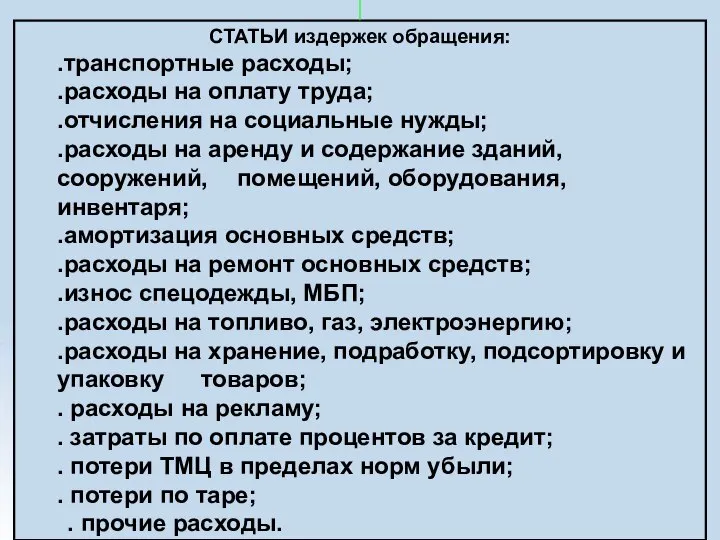 СТАТЬИ издержек обращения:

.транспортные расходы;
.расходы на оплату труда;
.отчисления на социальные нужды;
.расходы на аренду и содержание зданий, сооружений, помещений, оборудования, инвентаря;
.амортизация основных средств;
.расходы на ремонт основных средств;
.износ спецодежды, МБП;
.расходы на топливо, газ, электроэнергию;
.расходы на хранение, подработку, подсортировку и упаковку товаров;
. расходы на рекламу;
. затраты по оплате процентов за кредит;
. потери ТМЦ в пределах норм убыли;
. потери по таре;
. прочие расходы.